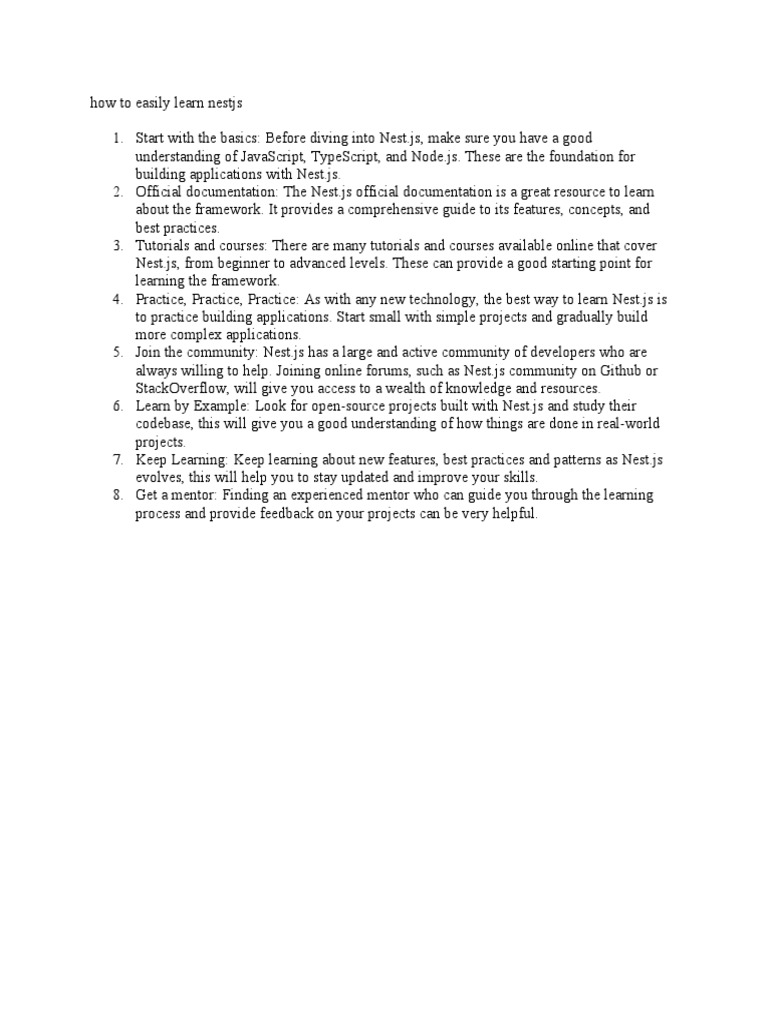 how to easily learn nestjs

1. Start with the basics: Before diving into Nest.js, make sure you have a good understanding of JavaScript, TypeScript, and Node.js. These are the foundation for building applications with Nest.js.
2. Official documentation: The Nest.js official documentation is a great resource to learn about the framework. It provides a comprehensive guide to its features, concepts, and best practices.
3. Tutorials and courses: There are many tutorials and courses available online that cover Nest.js, from beginner to advanced levels. These can provide a good starting point for learning the framework.
4. Practice, Practice, Practice: As with any new technology, the best way to learn Nest.js is to practice building applications. Start small with simple projects and gradually build more complex applications.
5. Join the community: Nest.js has a large and active community of developers who are always willing to help. Joining online forums, such as Nest.js community on Github or StackOverflow, will give you access to a wealth of knowledge and resources.
6. Learn by Example: Look for open-source projects built with Nest.js and study their codebase, this will give you a good understanding of how things are done in real-world projects.
7. Keep Learning: Keep learning about new features, best practices and patterns as Nest.js evolves, this will help you to stay updated and improve your skills.
8. Get a mentor: Finding an experienced mentor who can guide you through the learning process and provide feedback on your projects can be very helpful.